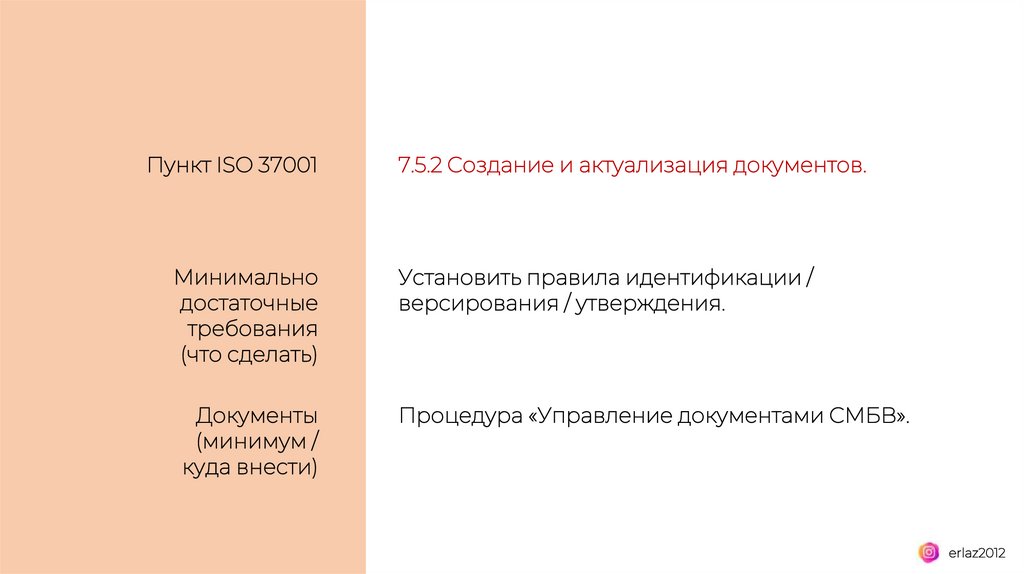 Пункт ISO 37001

7.5.2 Создание и актуализация документов.

Минимально достаточные требования (что сделать)

Установить правила идентификации / версирования / утверждения.

Документы (минимум / куда внести)

Процедура «Управление документами СМБВ».

erlaz2012